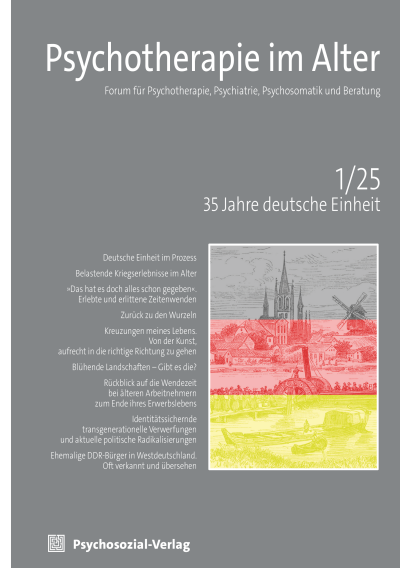 Psychotherapie im Alter

Forum für Psychotherapie, Psychiatrie, Psychosomatik und Beratung

1/25

35 Jahre deutsche Einheit

Deutsche Einheit im Prozess

Belastende Kriegserlebnisse im Alter

»Das hat es doch alles schon gegeben«. Erlebte und erlittene Zeitenwenden

Zurück zu den Wurzeln

Kreuzungen meines Lebens. Von der Kunst, aufrecht in die richtige Richtung zu gehen

Blühende Landschaften – Gibt es die?

Rückblick auf die Wendezeit bei älteren Arbeitnehmern zum Ende ihres Erwerbslebens

Identitätssichernde transgenerationelle Verwerfungen und aktuelle politische Radikalisierungen

Ehemalige DDR-Bürger in Westdeutschland. Oft verkannt und übersehen

Psychosozial-Verlag